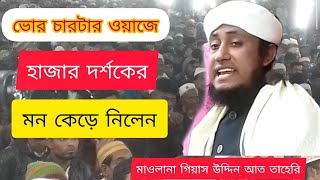 ভোর চারটার ওয়াজে

হাজার দর্শকের

মন কেড়ে নিলেন

মাওলানা গিয়াস উদ্দিন আত তাহেরি